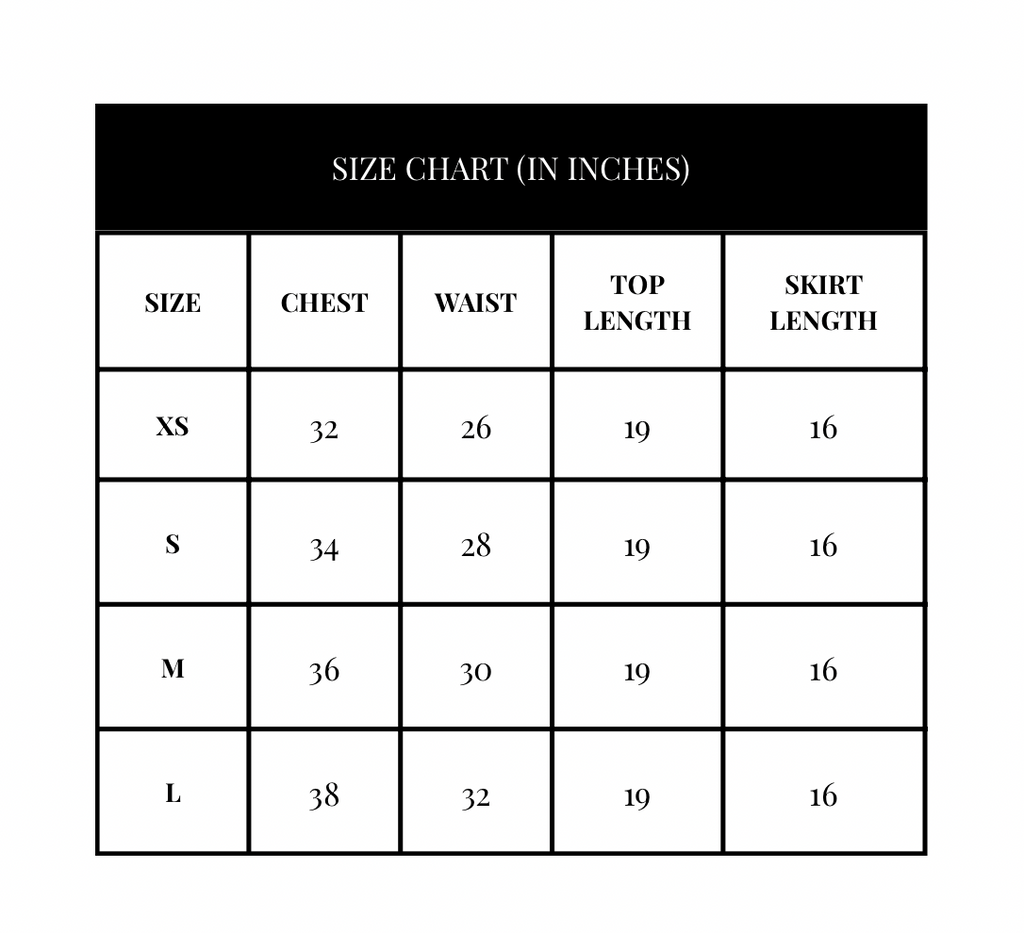 SIZE CHART (IN INCHES)

| SIZE | CHEST | WAIST | TOP LENGTH | SKIRT LENGTH |
|---|---|---|---|---|
| XS | 32 | 26 | 19 | 16 |
| S | 34 | 28 | 19 | 16 |
| M | 36 | 30 | 19 | 16 |
| L | 38 | 32 | 19 | 16 |